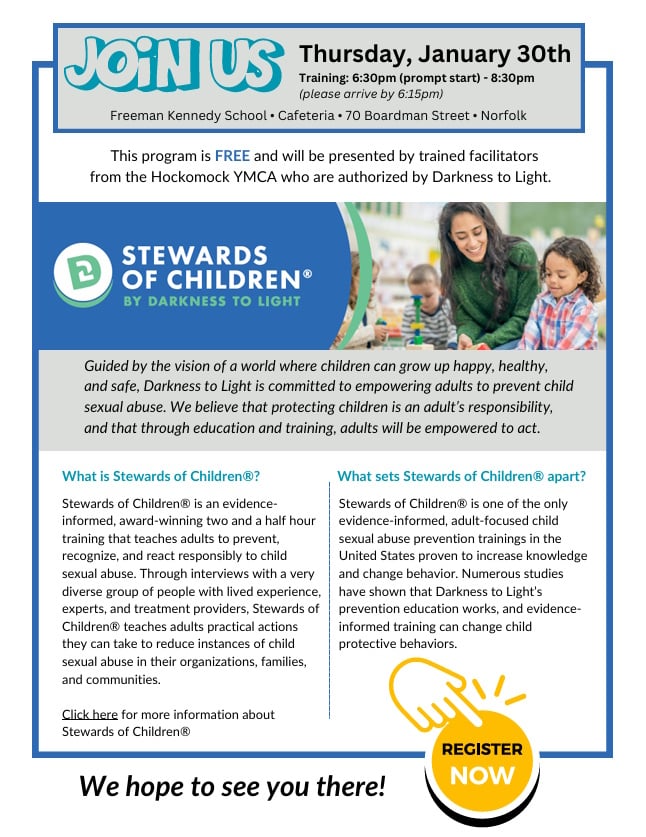 JOIN US

Thursday, January 30th

Training: 6:30pm (prompt start) - 8:30pm
(please arrive by 6:15pm)

Freeman Kennedy School • Cafeteria • 70 Boardman Street • Norfolk

This program is FREE and will be presented by trained facilitators from the Hockomock YMCA who are authorized by Darkness to Light.

STEWARDS OF CHILDREN®
BY DARKNESS TO LIGHT

Guided by the vision of a world where children can grow up happy, healthy, and safe, Darkness to Light is committed to empowering adults to prevent child sexual abuse. We believe that protecting children is an adult's responsibility, and that through education and training, adults will be empowered to act.

What is Stewards of Children®?

Stewards of Children® is an evidence-informed, award-winning two and a half hour training that teaches adults to prevent, recognize, and react responsibly to child sexual abuse. Through interviews with a very diverse group of people with lived experience, experts, and treatment providers, Stewards of Children® teaches adults practical actions they can take to reduce instances of child sexual abuse in their organizations, families, and communities.

Click here for more information about Stewards of Children®

What sets Stewards of Children® apart?

Stewards of Children® is one of the only evidence-informed, adult-focused child sexual abuse prevention trainings in the United States proven to increase knowledge and change behavior. Numerous studies have shown that Darkness to Light's prevention education works, and evidence-informed training can change child protective behaviors.

REGISTER NOW

We hope to see you there!